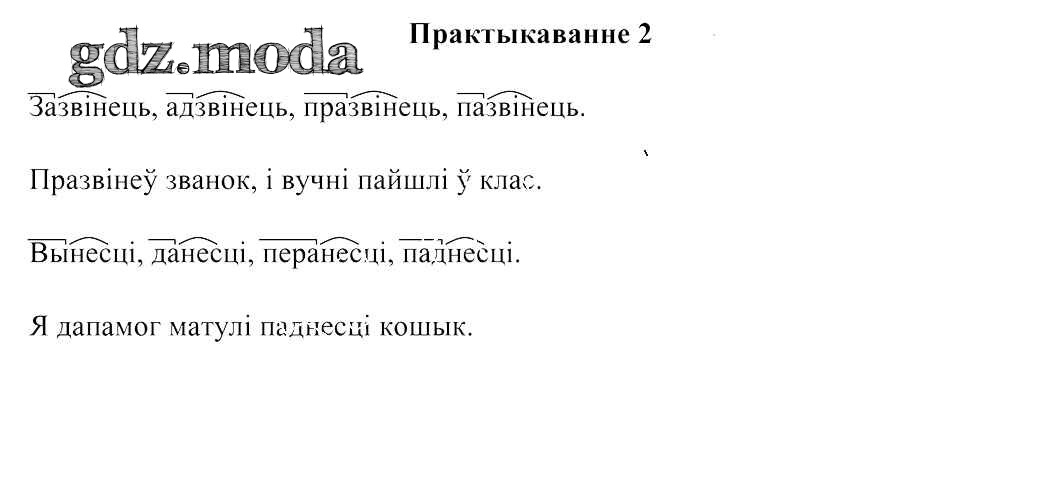 Практыкаванне 2

Зазвінець, адзвінець, празвінець, пазвінець.

Празвінеў званок, і вучні пайшлі ў клас.

Вынесці, данесці, перанесці, паднесці.

Я дапамог матулі паднесці кошык.

gdz.moda